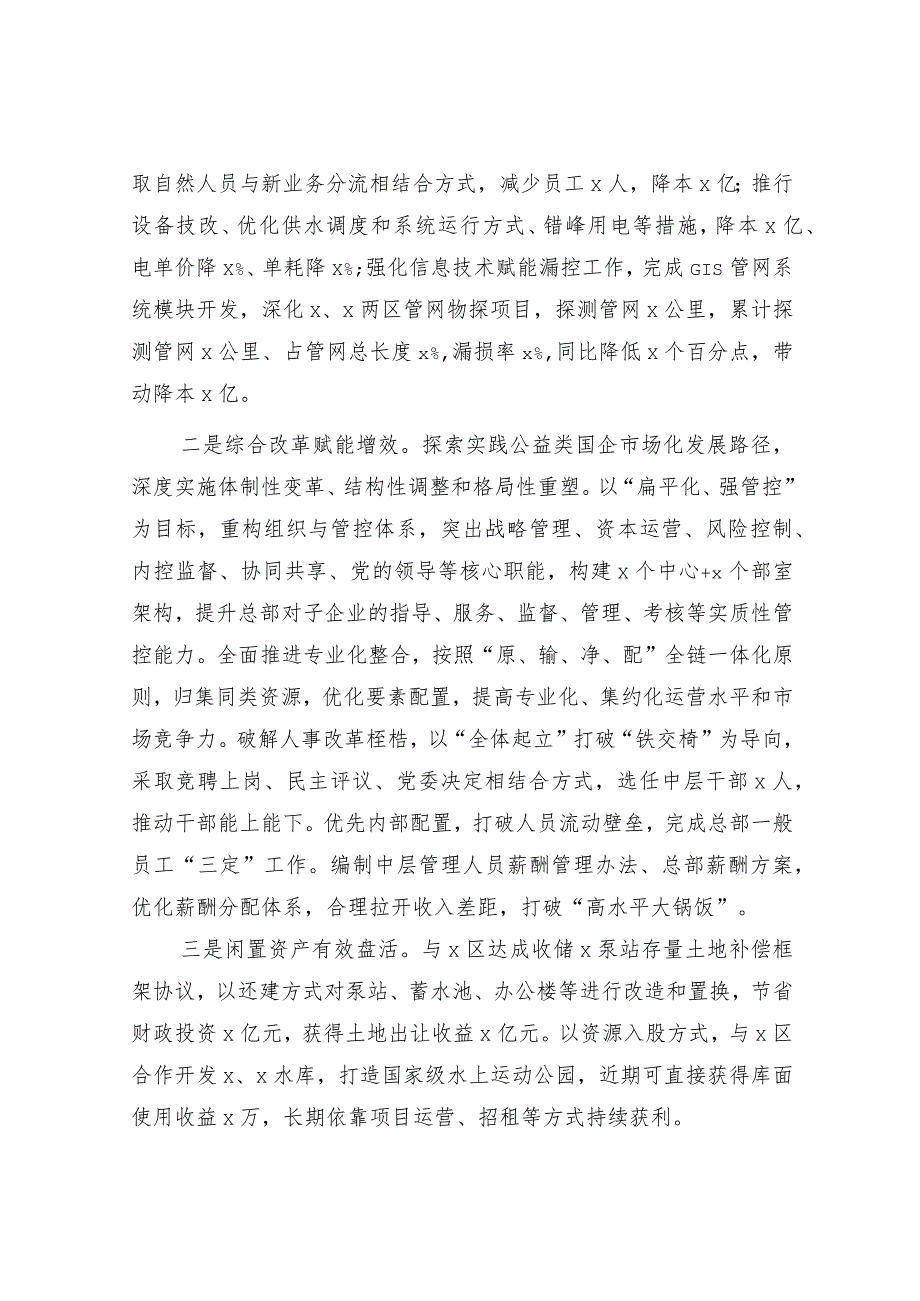 取自然人员与新业务分流相结合方式，减少员工x人，降本x亿；推行设备技改、优化供水调度和系统运行方式、错峰用电等措施，降本x亿、电单价降x%、单耗降x%;强化信息技术赋能漏控工作，完成GIS管网系统模块开发，深化x、x两区管网物探项目，探测管网x公里，累计探测管网x公里、占管网总长度x%,漏损率x%,同比降低x个百分点，带动降本x亿。

二是综合改革赋能增效。探索实践公益类国企市场化发展路径，深度实施体制性变革、结构性调整和格局性重塑。以“扁平化、强管控”为目标，重构组织与管控体系，突出战略管理、资本运营、风险控制、内控监督、协同共享、党的领导等核心职能，构建x个中心+x个部室架构，提升总部对子企业的指导、服务、监督、管理、考核等实质性管控能力。全面推进专业化整合，按照“原、输、净、配”全链一体化原则，归集同类资源，优化要素配置，提高专业化、集约化运营水平和市场竞争力。破解人事改革桎梏，以“全体起立”打破“铁交椅”为导向，采取竞聘上岗、民主评议、党委决定相结合方式，选任中层干部x人，推动干部能上能下。优先内部配置，打破人员流动壁垒，完成总部一般员工“三定”工作。编制中层管理人员薪酬管理办法、总部薪酬方案，优化薪酬分配体系，合理拉开收入差距，打破“高水平大锅饭”。

三是闲置资产有效盘活。与x区达成收储x泵站存量土地补偿框架协议，以还建方式对泵站、蓄水池、办公楼等进行改造和置换，节省财政投资x亿元，获得土地出让收益x亿元。以资源入股方式，与x区合作开发x、x水库，打造国家级水上运动公园，近期可直接获得库面使用收益x万，长期依靠项目运营、招租等方式持续获利。